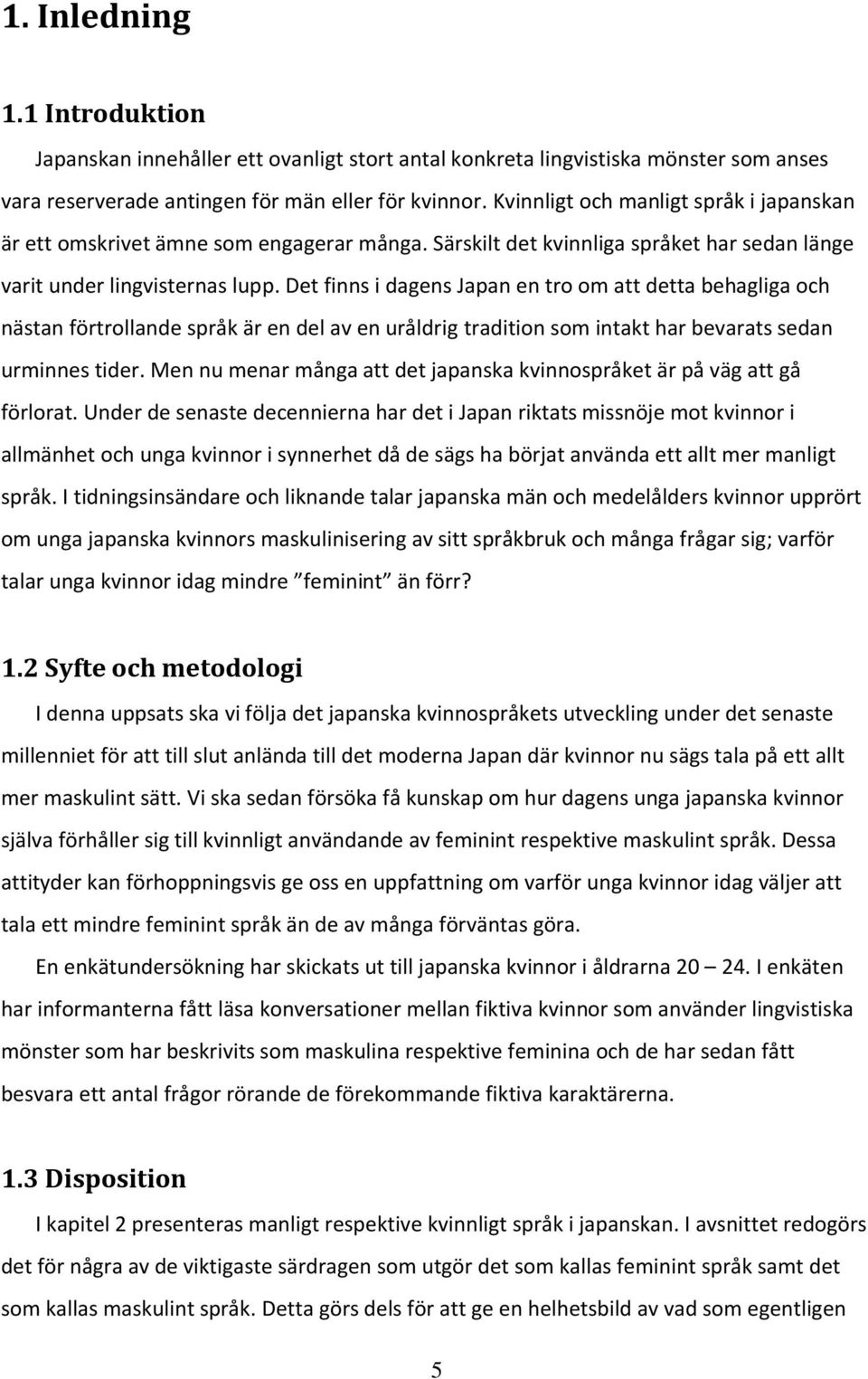 1. Inledning

1.1 Introduktion

Japanskan innehåller ett ovanligt stort antal konkreta lingvistiska mönster som anses vara reserverade antingen för män eller för kvinnor. Kvinnligt och manligt språk i japanskan är ett omskrivet ämne som engagerar många. Särskilt det kvinnliga språket har sedan länge varit under lingvisternas lupp. Det finns i dagens Japan en tro om att detta behagliga och nästan förtrollande språk är en del av en uråldrig tradition som intakt har bevarats sedan urminnes tider. Men nu menar många att det japanska kvinnospråket är på väg att gå förlorat. Under de senaste decennierna har det i Japan riktats missnöje mot kvinnor i allmänhet och unga kvinnor i synnerhet då de sägs ha börjat använda ett allt mer manligt språk. I tidningsinsändare och liknande talar japanska män och medelålders kvinnor upprört om unga japanska kvinnors maskulinisering av sitt språkbruk och många frågar sig; varför talar unga kvinnor idag mindre ”feminint” än förr?

1.2 Syfte och metodologi

I denna uppsats ska vi följa det japanska kvinnospråkets utveckling under det senaste millenniet för att till slut anlända till det moderna Japan där kvinnor nu sägs tala på ett allt mer maskulint sätt. Vi ska sedan försöka få kunskap om hur dagens unga japanska kvinnor själva förhåller sig till kvinnligt användande av feminint respektive maskulint språk. Dessa attityder kan förhoppningsvis ge oss en uppfattning om varför unga kvinnor idag väljer att tala ett mindre feminint språk än de av många förväntas göra.

En enkätundersökning har skickats ut till japanska kvinnor i åldrarna 20 – 24. I enkäten har informanterna fått läsa konversationer mellan fiktiva kvinnor som använder lingvistiska mönster som har beskrivits som maskulina respektive feminina och de har sedan fått besvara ett antal frågor rörande de förekommande fiktiva karaktärerna.

1.3 Disposition

I kapitel 2 presenteras manligt respektive kvinnligt språk i japanskan. I avsnittet redogörs det för några av de viktigaste särdragen som utgör det som kallas feminint språk samt det som kallas maskulint språk. Detta görs dels för att ge en helhetsbild av vad som egentligen

5